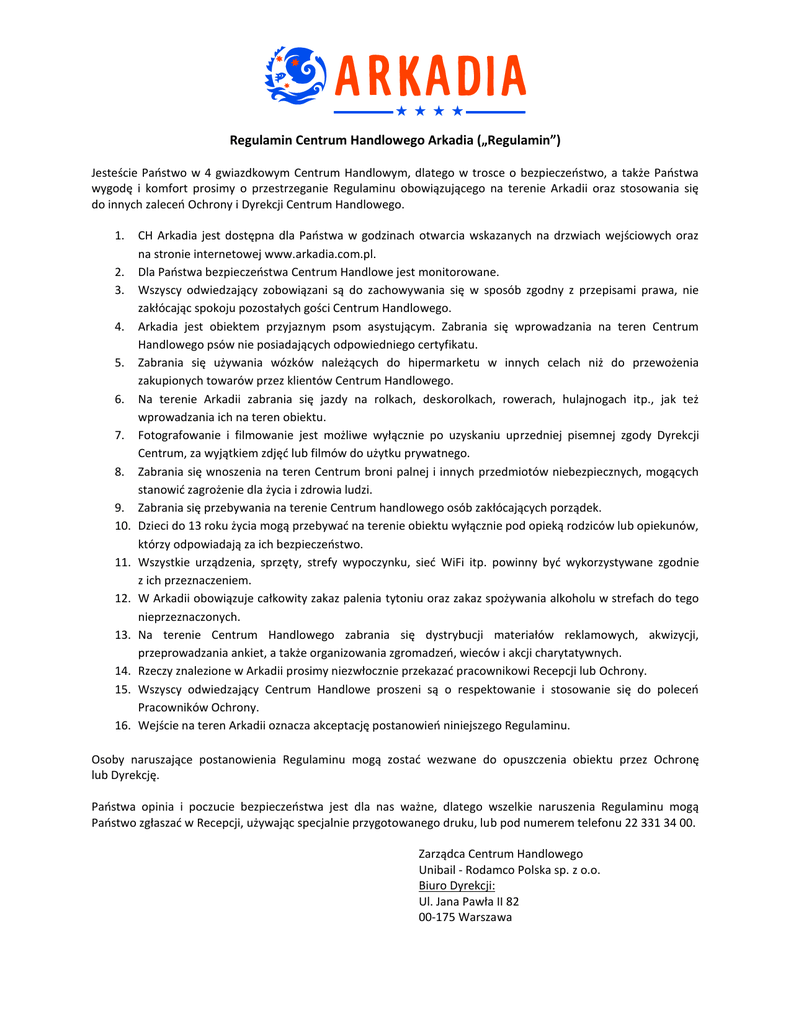 ARKADIA

Regulamin Centrum Handlowego Arkadia („Regulamin")

Jesteście Państwo w 4 gwiazdkowym Centrum Handlowym, dlatego w trosce o bezpieczeństwo, a także Państwa wygodę i komfort prosimy o przestrzeganie Regulaminu obowiązującego na terenie Arkadii oraz stosowania się do innych zaleceń Ochrony i Dyrekcji Centrum Handlowego.

1. CH Arkadia jest dostępna dla Państwa w godzinach otwarcia wskazanych na drzwiach wejściowych oraz na stronie internetowej www.arkadia.com.pl.
2. Dla Państwa bezpieczeństwa Centrum Handlowe jest monitorowane.
3. Wszyscy odwiedzający zobowiązani są do zachowywania się w sposób zgodny z przepisami prawa, nie zakłócając spokoju pozostałych gości Centrum Handlowego.
4. Arkadia jest obiektem przyjaznym psom asystującym. Zabrania się wprowadzania na teren Centrum Handlowego psów nie posiadających odpowiedniego certyfikatu.
5. Zabrania się używania wózków należących do hipermarketu w innych celach niż do przewożenia zakupionych towarów przez klientów Centrum Handlowego.
6. Na terenie Arkadii zabrania się jazdy na rolkach, deskorolkach, rowerach, hulajnogach itp., jak też wprowadzania ich na teren obiektu.
7. Fotografowanie i filmowanie jest możliwe wyłącznie po uzyskaniu uprzedniej pisemnej zgody Dyrekcji Centrum, za wyjątkiem zdjęć lub filmów do użytku prywatnego.
8. Zabrania się wnoszenia na teren Centrum broni palnej i innych przedmiotów niebezpiecznych, mogących stanowić zagrożenie dla życia i zdrowia ludzi.
9. Zabrania się przebywania na terenie Centrum handlowego osób zakłócających porządek.
10. Dzieci do 13 roku życia mogą przebywać na terenie obiektu wyłącznie pod opieką rodziców lub opiekunów, którzy odpowiadają za ich bezpieczeństwo.
11. Wszystkie urządzenia, sprzęty, strefy wypoczynku, sieć WiFi itp. powinny być wykorzystywane zgodnie z ich przeznaczeniem.
12. W Arkadii obowiązuje całkowity zakaz palenia tytoniu oraz zakaz spożywania alkoholu w strefach do tego nieprzeznaczonych.
13. Na terenie Centrum Handlowego zabrania się dystrybucji materiałów reklamowych, akwizycji, przeprowadzania ankiet, a także organizowania zgromadzeń, wieców i akcji charytatywnych.
14. Rzeczy znalezione w Arkadii prosimy niezwłocznie przekazać pracownikowi Recepcji lub Ochrony.
15. Wszyscy odwiedzający Centrum Handlowe proszeni są o respektowanie i stosowanie się do poleceń Pracowników Ochrony.
16. Wejście na teren Arkadii oznacza akceptację postanowień niniejszego Regulaminu.

Osoby naruszające postanowienia Regulaminu mogą zostać wezwane do opuszczenia obiektu przez Ochronę lub Dyrekcję.

Państwa opinia i poczucie bezpieczeństwa jest dla nas ważne, dlatego wszelkie naruszenia Regulaminu mogą Państwo zgłaszać w Recepcji, używając specjalnie przygotowanego druku, lub pod numerem telefonu 22 331 34 00.

Zarządca Centrum Handlowego
Unibail - Rodamco Polska sp. z o.o.
Biuro Dyrekcji:
Ul. Jana Pawła II 82
00-175 Warszawa